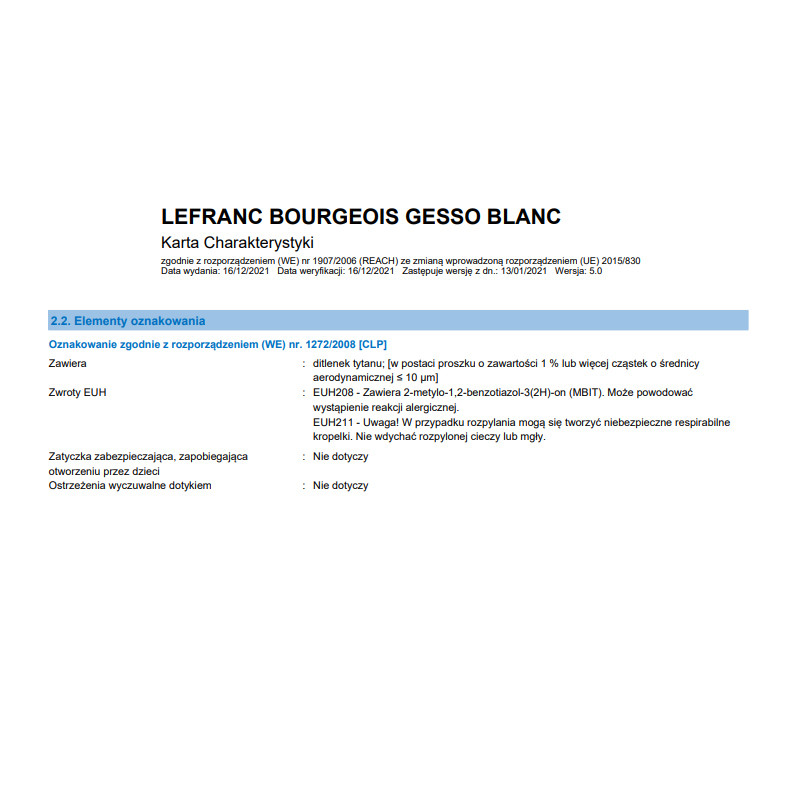 LEFRANC BOURGEOIS GESSO BLANC

Karta Charakterystyki

zgodnie z rozporządzeniem (WE) nr 1907/2006 (REACH) ze zmianą wprowadzoną rozporządzeniem (UE) 2015/830
Data wydania: 16/12/2021 Data weryfikacji: 16/12/2021 Zastępuje wersję z dn.: 13/01/2021 Wersja: 5.0

2.2. Elementy oznakowania

Oznakowanie zgodnie z rozporządzeniem (WE) nr. 1272/2008 [CLP]

Zawiera : ditlenek tytanu; [w postaci proszku o zawartości 1 % lub więcej cząstek o średnicy aerodynamicznej ≤ 10 μm]

Zwroty EUH : EUH208 - Zawiera 2-metylo-1,2-benzotiazol-3(2H)-on (MBIT). Może powodować wystąpienie reakcji alergicznej.
EUH211 - Uwaga! W przypadku rozpylania mogą się tworzyć niebezpieczne respirabilne kropelki. Nie wdychać rozpylonej cieczy lub mgły.

Zatyczka zabezpieczająca, zapobiegająca otworzeniu przez dzieci : Nie dotyczy

Ostrzeżenia wyczuwalne dotykiem : Nie dotyczy